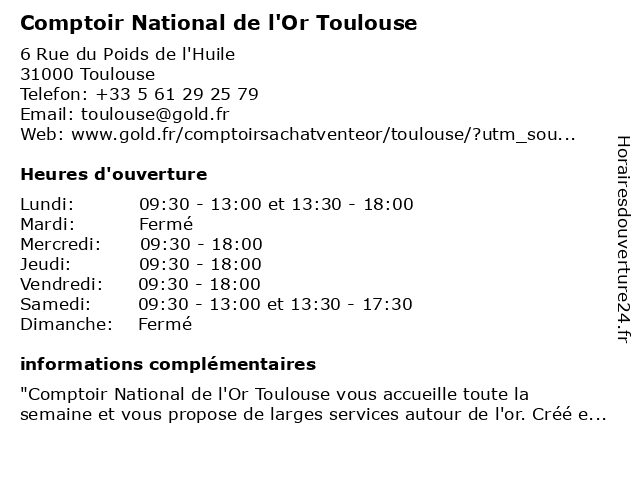 Comptoir National de l'Or Toulouse

6 Rue du Poids de l'Huile
31000 Toulouse
Telefon: +33 5 61 29 25 79
Email: toulouse@gold.fr
Web: www.gold.fr/comptoirsachatventeor/toulouse/?utm_sou...

Heures d'ouverture

Lundi: 09:30 - 13:00 et 13:30 - 18:00
Mardi: Fermé
Mercredi: 09:30 - 18:00
Jeudi: 09:30 - 18:00
Vendredi: 09:30 - 18:00
Samedi: 09:30 - 13:00 et 13:30 - 17:30
Dimanche: Fermé

informations complémentaires

"Comptoir National de l'Or Toulouse vous accueille toute la semaine et vous propose de larges services autour de l'or. Créé e...

Horairesdouverture24.fr